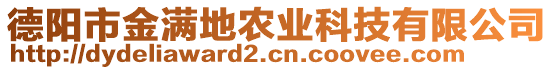 德阳市金满地农业科技有限公司
http://dydeliaward2.cn.coovee.com